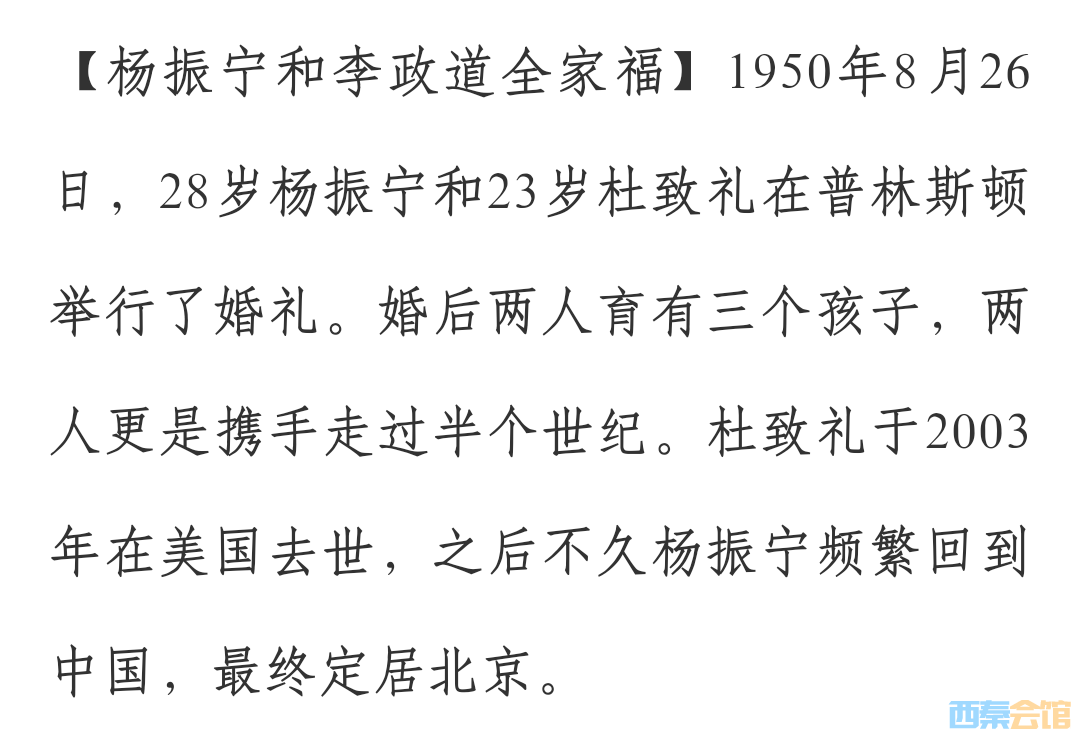 【杨振宁和李政道全家福】1950年8月26日，28岁杨振宁和23岁杜致礼在普林斯顿举行了婚礼。婚后两人育有三个孩子，两人更是携手走过半个世纪。杜致礼于2003年在美国去世，之后不久杨振宁频繁回到中国，最终定居北京。

西秦会馆